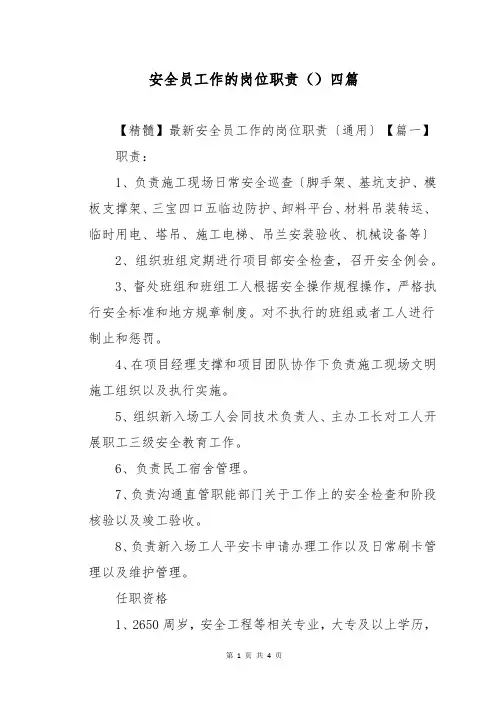 安全员工作的岗位职责（）四篇

【精髓】最新安全员工作的岗位职责〔通用〕【篇一】

职责：

1、负责施工现场日常安全巡查〔脚手架、基坑支护、模板支撑架、三宝四口五临边防护、卸料平台、材料吊装转运、临时用电、塔吊、施工电梯、吊兰安装验收、机械设备等〕

2、组织班组定期进行项目部安全检查，召开安全例会。

3、督处班组和班组工人根据安全操作规程操作，严格执行安全标准和地方规章制度。对不执行的班组或者工人进行制止和惩罚。

4、在项目经理支撑和项目团队协作下负责施工现场文明施工组织以及执行实施。

5、组织新入场工人会同技术负责人、主办工长对工人开展职工三级安全教育工作。

6、负责民工宿舍管理。

7、负责沟通直管职能部门关于工作上的安全检查和阶段核验以及竣工验收。

8、负责新入场工人平安卡申请办理工作以及日常刷卡管理以及维护管理。

任职资格

1、2650周岁，安全工程等相关专业，大专及以上学历，

第 1 页 共 4 页